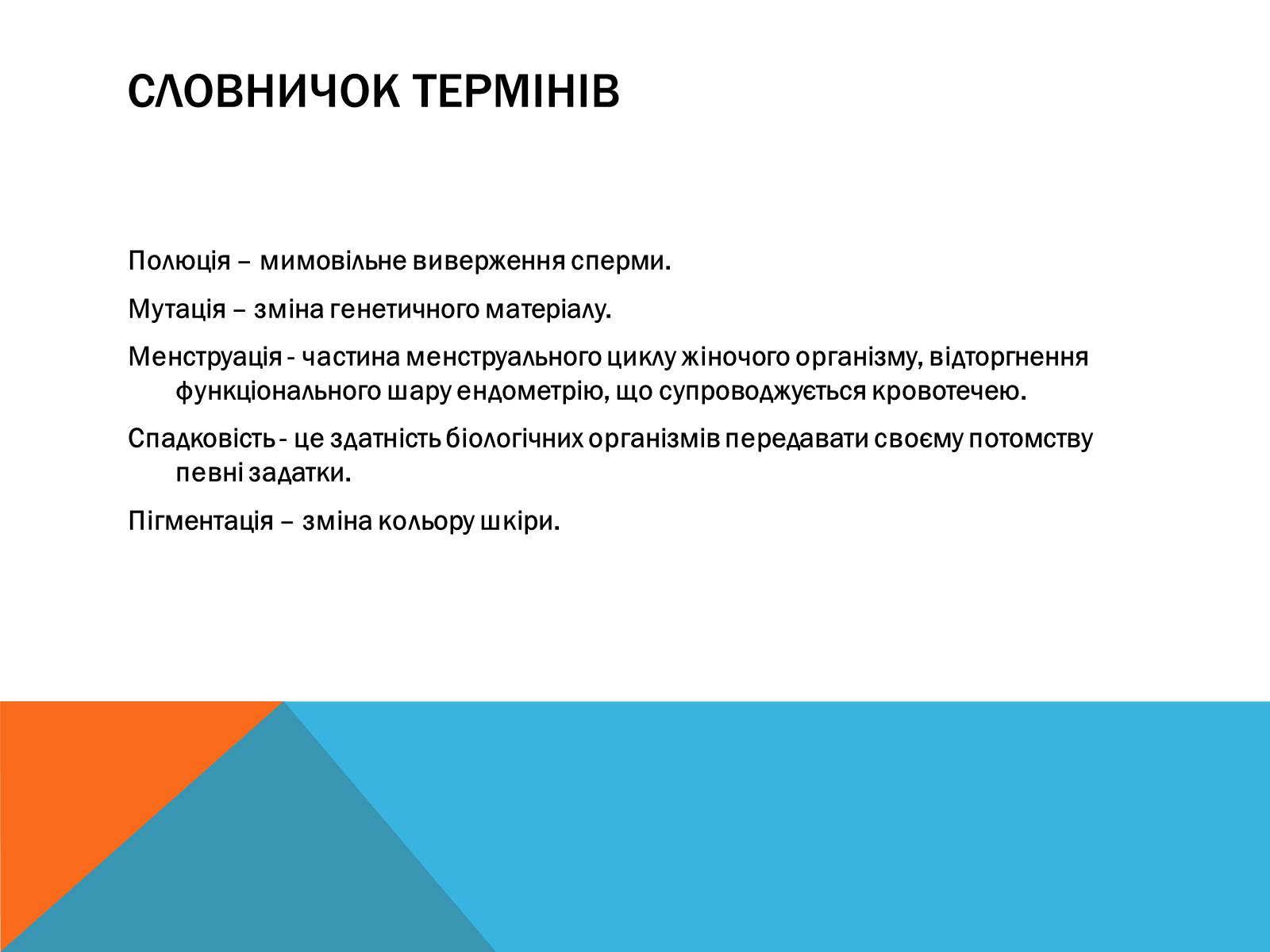 СЛОВНИЧОК ТЕРМІНІВ

Полюція – мимовільне виверження сперми.

Мутація – зміна генетичного матеріалу.

Менструація - частина менструального циклу жіночого організму, відторгнення функціонального шару ендометрію, що супроводжується кровотечею.

Спадковість - це здатність біологічних організмів передавати своєму потомству певні задатки.

Пігментація – зміна кольору шкіри.